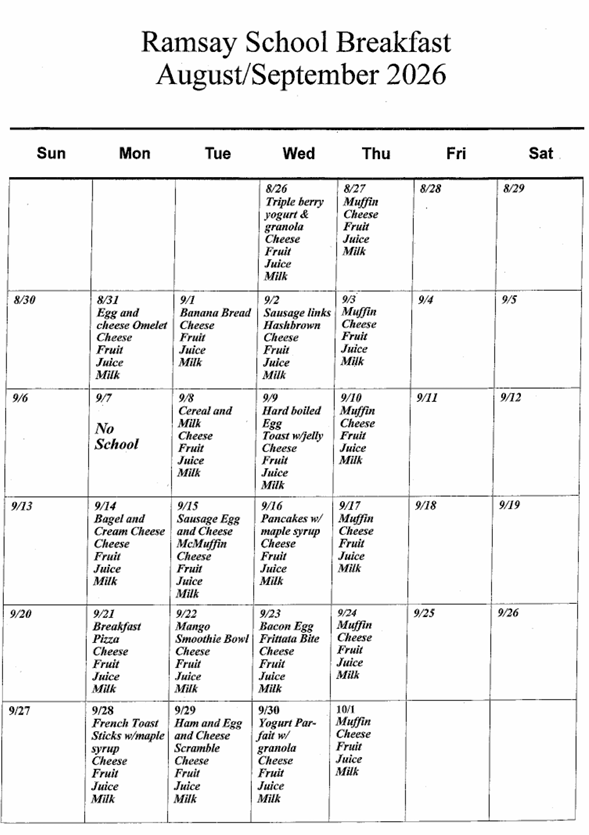 Ramsay School Breakfast
August/September 2026

| Sun | Mon | Tue | Wed | Thu | Fri | Sat |
|---|---|---|---|---|---|---|
| | | | 8/26 Triple berry yogurt & granola Cheese Fruit Juice Milk | 8/27 Muffin Cheese Fruit Juice Milk | 8/28 | 8/29 |
| 8/30 | 8/31 Egg and cheese Omelet Cheese Fruit Juice Milk | 9/1 Banana Bread Cheese Fruit Juice Milk | 9/2 Sausage links Hashbrown Cheese Fruit Juice Milk | 9/3 Muffin Cheese Fruit Juice Milk | 9/4 | 9/5 |
| 9/6 | 9/7 No School | 9/8 Cereal and Milk Cheese Fruit Juice Milk | 9/9 Hard boiled Egg Toast w/jelly Cheese Fruit Juice Milk | 9/10 Muffin Cheese Fruit Juice Milk | 9/11 | 9/12 |
| 9/13 | 9/14 Bagel and Cream Cheese Cheese Fruit Juice Milk | 9/15 Sausage Egg and Cheese McMuffin Cheese Fruit Juice Milk | 9/16 Pancakes w/ maple syrup Cheese Fruit Juice Milk | 9/17 Muffin Cheese Fruit Juice Milk | 9/18 | 9/19 |
| 9/20 | 9/21 Breakfast Pizza Cheese Fruit Juice Milk | 9/22 Mango Smoothie Bowl Cheese Fruit Juice Milk | 9/23 Bacon Egg Frittata Bite Cheese Fruit Juice Milk | 9/24 Muffin Cheese Fruit Juice Milk | 9/25 | 9/26 |
| 9/27 | 9/28 French Toast Sticks w/maple syrup Cheese Fruit Juice Milk | 9/29 Ham and Egg and Cheese Scramble Cheese Fruit Juice Milk | 9/30 Yogurt Parfait w/ granola Cheese Fruit Juice Milk | 10/1 Muffin Cheese Fruit Juice Milk | | |